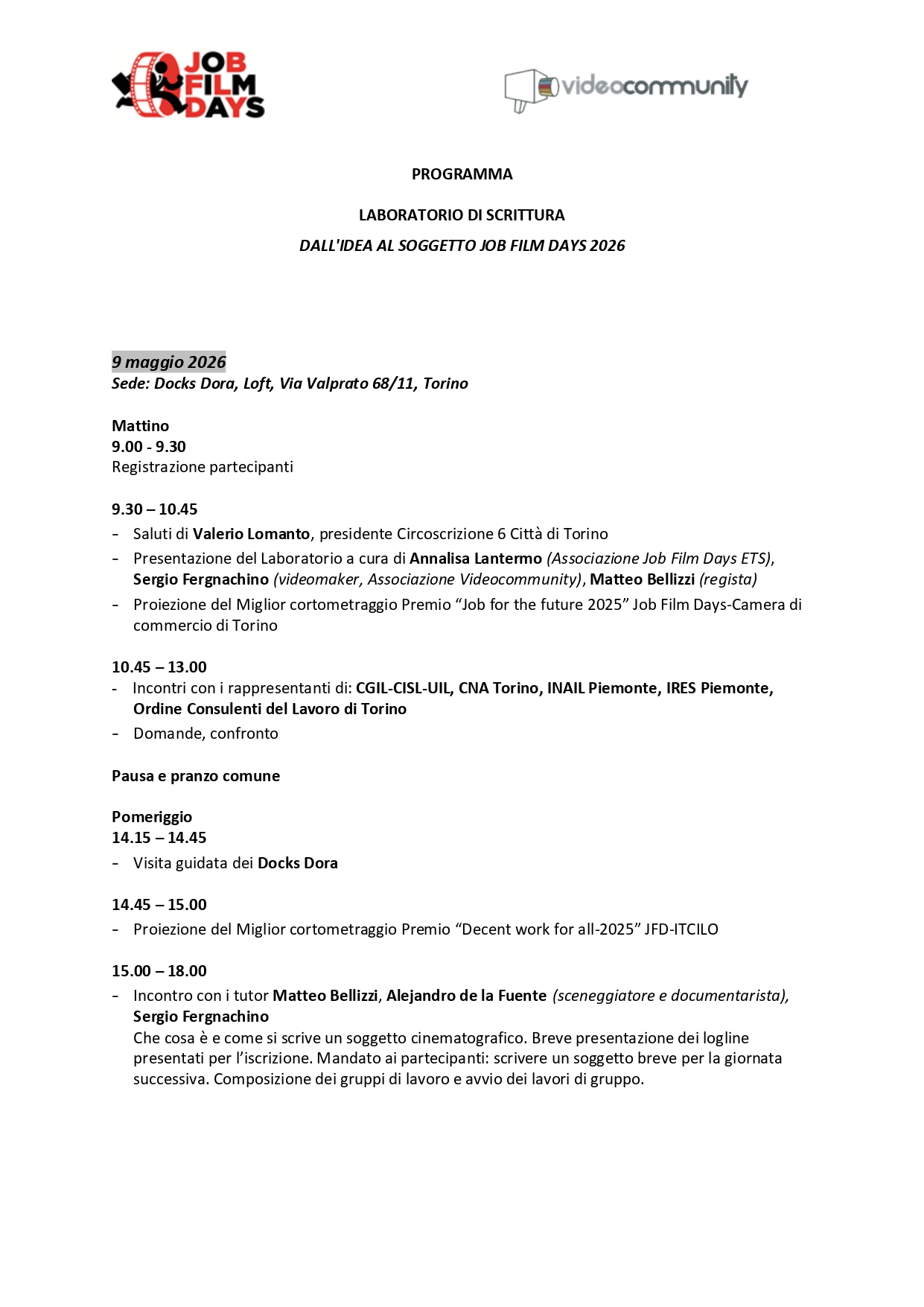 JOB FILM DAYS

videocommunity

PROGRAMMA

LABORATORIO DI SCRITTURA

DALL'IDEA AL SOGGETTO JOB FILM DAYS 2026

9 maggio 2026
Sede: Docks Dora, Loft, Via Valprato 68/11, Torino

Mattino
9.00 - 9.30
Registrazione partecipanti

9.30 – 10.45
- Saluti di Valerio Lomanto, presidente Circoscrizione 6 Città di Torino
- Presentazione del Laboratorio a cura di Annalisa Lantermo (Associazione Job Film Days ETS), Sergio Fergnachino (videomaker, Associazione Videocommunity), Matteo Bellizzi (regista)
- Proiezione del Miglior cortometraggio Premio “Job for the future 2025” Job Film Days-Camera di commercio di Torino

10.45 – 13.00
- Incontri con i rappresentanti di: CGIL-CISL-UIL, CNA Torino, INAIL Piemonte, IRES Piemonte, Ordine Consulenti del Lavoro di Torino
- Domande, confronto

Pausa e pranzo comune

Pomeriggio
14.15 – 14.45
- Visita guidata dei Docks Dora

14.45 – 15.00
- Proiezione del Miglior cortometraggio Premio “Decent work for all-2025” JFD-ITCILO

15.00 – 18.00
- Incontro con i tutor Matteo Bellizzi, Alejandro de la Fuente (sceneggiatore e documentarista), Sergio Fergnachino
Che cosa è e come si scrive un soggetto cinematografico. Breve presentazione dei logline presentati per l’iscrizione. Mandato ai partecipanti: scrivere un soggetto breve per la giornata successiva. Composizione dei gruppi di lavoro e avvio dei lavori di gruppo.